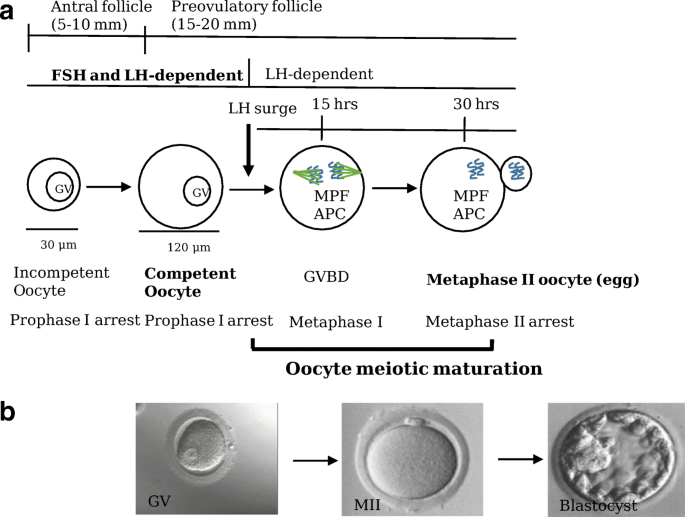 a

Antral follicle (5-10 mm)

Preovulatory follicle (15-20 mm)

FSH and LH-dependent

LH-dependent

LH surge

15 hrs

30 hrs

GV

GV

MPF APC

MPF APC

30 µm

120 µm

Incompetent Oocyte

Competent Oocyte

GVBD

Metaphase II oocyte (egg)

Prophase I arrest

Prophase I arrest

Metaphase I

Metaphase II arrest

Oocyte meiotic maturation

b

GV

MII

Blastocyst